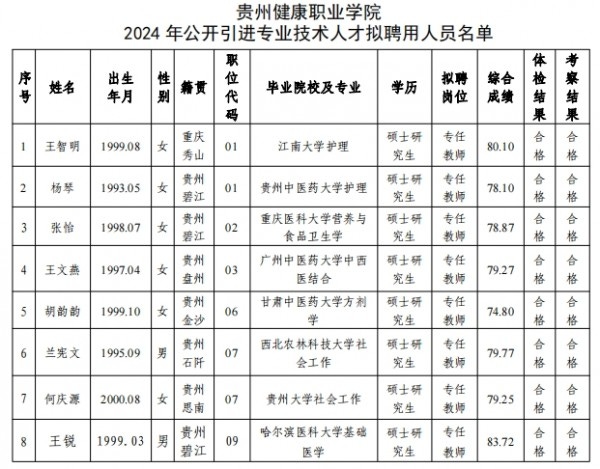 贵州健康职业学院
2024 年公开引进专业技术人才拟聘用人员名单

| 序号 | 姓名 | 出生年月 | 性别 | 籍贯 | 职位代码 | 毕业院校及专业 | 学历 | 拟聘岗位 | 综合成绩 | 体检结果 | 考察结果 |
|---|---|---|---|---|---|---|---|---|---|---|---|
| 1 | 王智明 | 1999.08 | 女 | 重庆秀山 | 01 | 江南大学护理 | 硕士研究生 | 专任教师 | 80.10 | 合格 | 合格 |
| 2 | 杨琴 | 1993.05 | 女 | 贵州碧江 | 01 | 贵州中医药大学护理 | 硕士研究生 | 专任教师 | 78.10 | 合格 | 合格 |
| 3 | 张怡 | 1998.07 | 女 | 贵州碧江 | 02 | 重庆医科大学营养与食品卫生学 | 硕士研究生 | 专任教师 | 78.87 | 合格 | 合格 |
| 4 | 王文燕 | 1997.04 | 女 | 贵州盘州 | 03 | 广州中医药大学中西医结合 | 硕士研究生 | 专任教师 | 79.27 | 合格 | 合格 |
| 5 | 胡韵韵 | 1999.10 | 女 | 贵州金沙 | 06 | 甘肃中医药大学方剂学 | 硕士研究生 | 专任教师 | 74.80 | 合格 | 合格 |
| 6 | 兰宪文 | 1995.09 | 男 | 贵州石阡 | 07 | 西北农林科技大学社会工作 | 硕士研究生 | 专任教师 | 79.77 | 合格 | 合格 |
| 7 | 何庆源 | 2000.08 | 女 | 贵州思南 | 07 | 贵州大学社会工作 | 硕士研究生 | 专任教师 | 79.25 | 合格 | 合格 |
| 8 | 王锐 | 1999.03 | 男 | 贵州碧江 | 09 | 哈尔滨医科大学基础医学 | 硕士研究生 | 专任教师 | 83.72 | 合格 | 合格 |